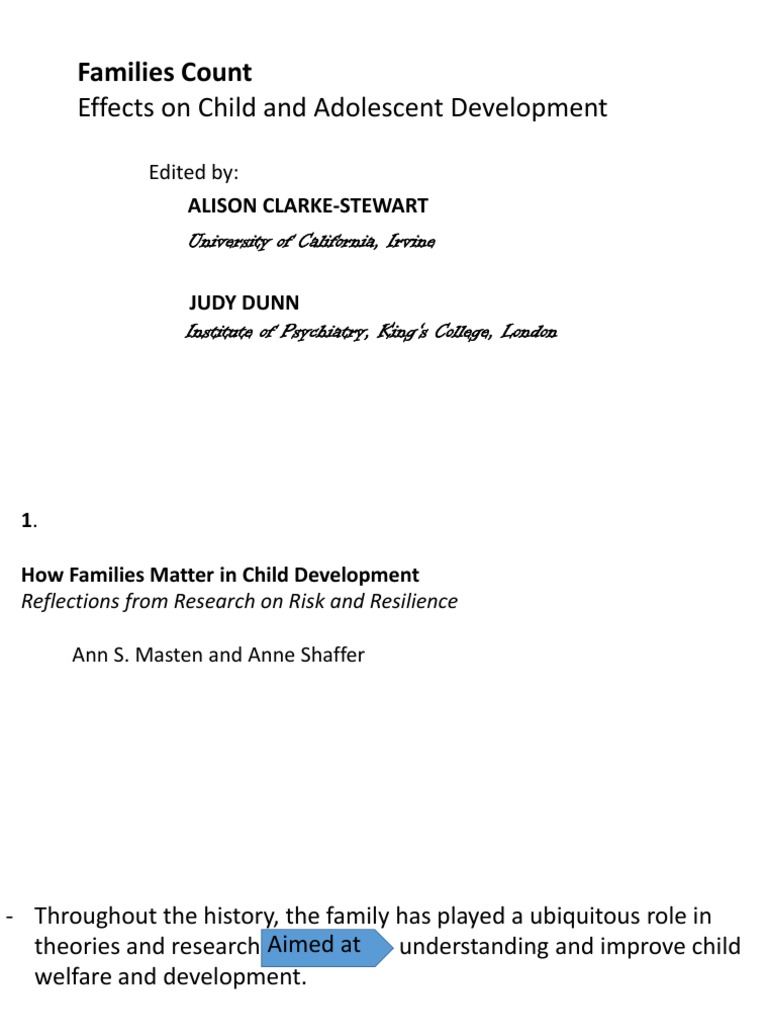 Families Count
Effects on Child and Adolescent Development

Edited by:
ALISON CLARKE-STEWART
University of California, Irvine

JUDY DUNN
Institute of Psychiatry, King's College, London

1.

How Families Matter in Child Development
Reflections from Research on Risk and Resilience

Ann S. Masten and Anne Shaffer

- Throughout the history, the family has played a ubiquitous role in theories and research Aimed at understanding and improve child welfare and development.